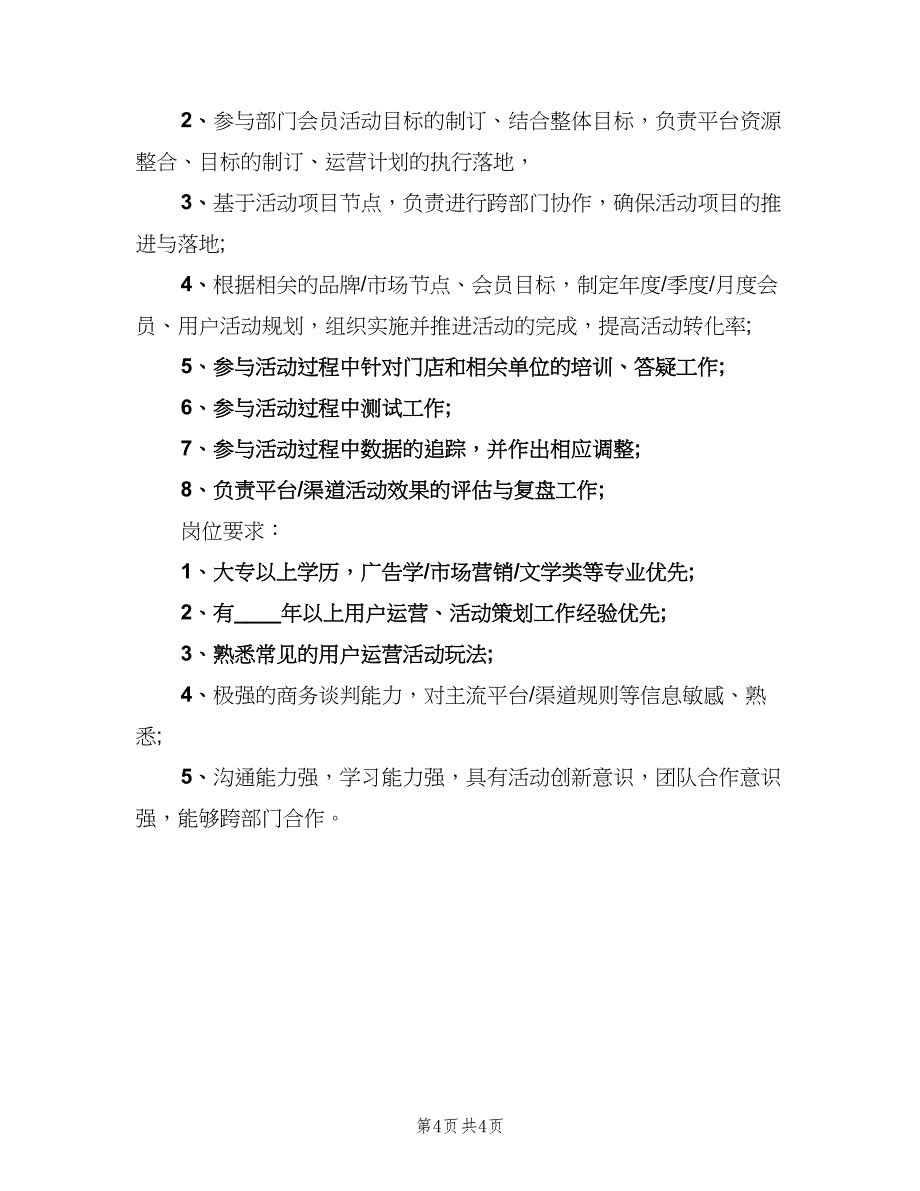 2、参与部门会员活动目标的制订、结合整体目标，负责平台资源整合、目标的制订、运营计划的执行落地，

3、基于活动项目节点，负责进行跨部门协作，确保活动项目的推进与落地;

4、根据相关的品牌/市场节点、会员目标，制定年度/季度/月度会员、用户活动规划，组织实施并推进活动的完成，提高活动转化率;

5、参与活动过程中针对门店和相关单位的培训、答疑工作;

6、参与活动过程中测试工作;

7、参与活动过程中数据的追踪，并作出相应调整;

8、负责平台/渠道活动效果的评估与复盘工作;

岗位要求：

1、大专以上学历，广告学/市场营销/文学类等专业优先;

2、有____年以上用户运营、活动策划工作经验优先;

3、熟悉常见的用户运营活动玩法;

4、极强的商务谈判能力，对主流平台/渠道规则等信息敏感、熟悉;

5、沟通能力强，学习能力强，具有活动创新意识，团队合作意识强，能够跨部门合作。

第4页 共4页